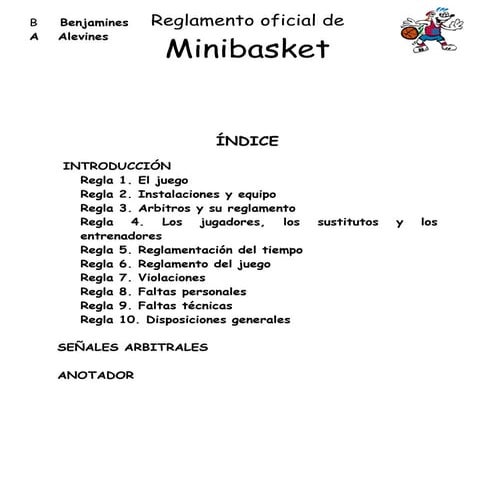 B Benjamines
A Alevines

Reglamento oficial de
Minibasket

ÍNDICE

INTRODUCCIÓN
Regla 1. El juego
Regla 2. Instalaciones y equipo
Regla 3. Arbitros y su reglamento
Regla 4. Los jugadores, los sustitutos y los entrenadores
Regla 5. Reglamentación del tiempo
Regla 6. Reglamento del juego
Regla 7. Violaciones
Regla 8. Faltas personales
Regla 9. Faltas técnicas
Regla 10. Disposiciones generales

SEÑALES ARBITRALES

ANOTADOR